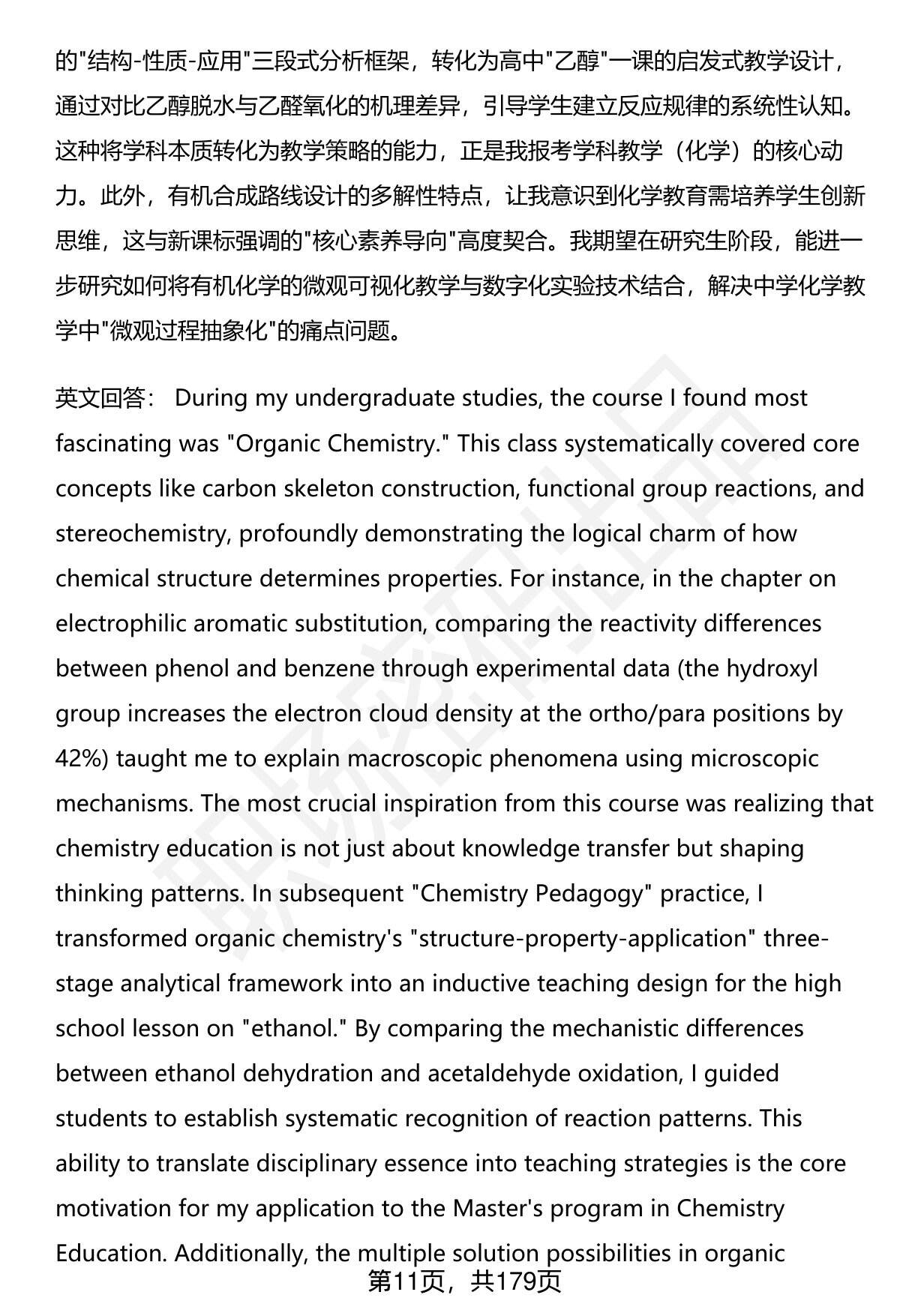 的"结构-性质-应用"三段式分析框架，转化为高中"乙醇"一课的启发式教学设计，通过对比乙醇脱水与乙醛氧化的机理差异，引导学生建立反应规律的系统性认知。这种将学科本质转化为教学策略的能力，正是我报考学科教学（化学）的核心动力。此外，有机合成路线设计的多解性特点，让我意识到化学教育需培养学生创新思维，这与新课标强调的"核心素养导向"高度契合。我期望在研究生阶段，能进一步研究如何将有机化学的微观可视化教学与数字化实验技术结合，解决中学化学教学中"微观过程抽象化"的痛点问题。

英文回答： During my undergraduate studies, the course I found most fascinating was "Organic Chemistry." This class systematically covered core concepts like carbon skeleton construction, functional group reactions, and stereochemistry, profoundly demonstrating the logical charm of how chemical structure determines properties. For instance, in the chapter on electrophilic aromatic substitution, comparing the reactivity differences between phenol and benzene through experimental data (the hydroxyl group increases the electron cloud density at the ortho/para positions by 42%) taught me to explain macroscopic phenomena using microscopic mechanisms. The most crucial inspiration from this course was realizing that chemistry education is not just about knowledge transfer but shaping thinking patterns. In subsequent "Chemistry Pedagogy" practice, I transformed organic chemistry's "structure-property-application" three-stage analytical framework into an inductive teaching design for the high school lesson on "ethanol." By comparing the mechanistic differences between ethanol dehydration and acetaldehyde oxidation, I guided students to establish systematic recognition of reaction patterns. This ability to translate disciplinary essence into teaching strategies is the core motivation for my application to the Master's program in Chemistry Education. Additionally, the multiple solution possibilities in organic

第11页，共179页